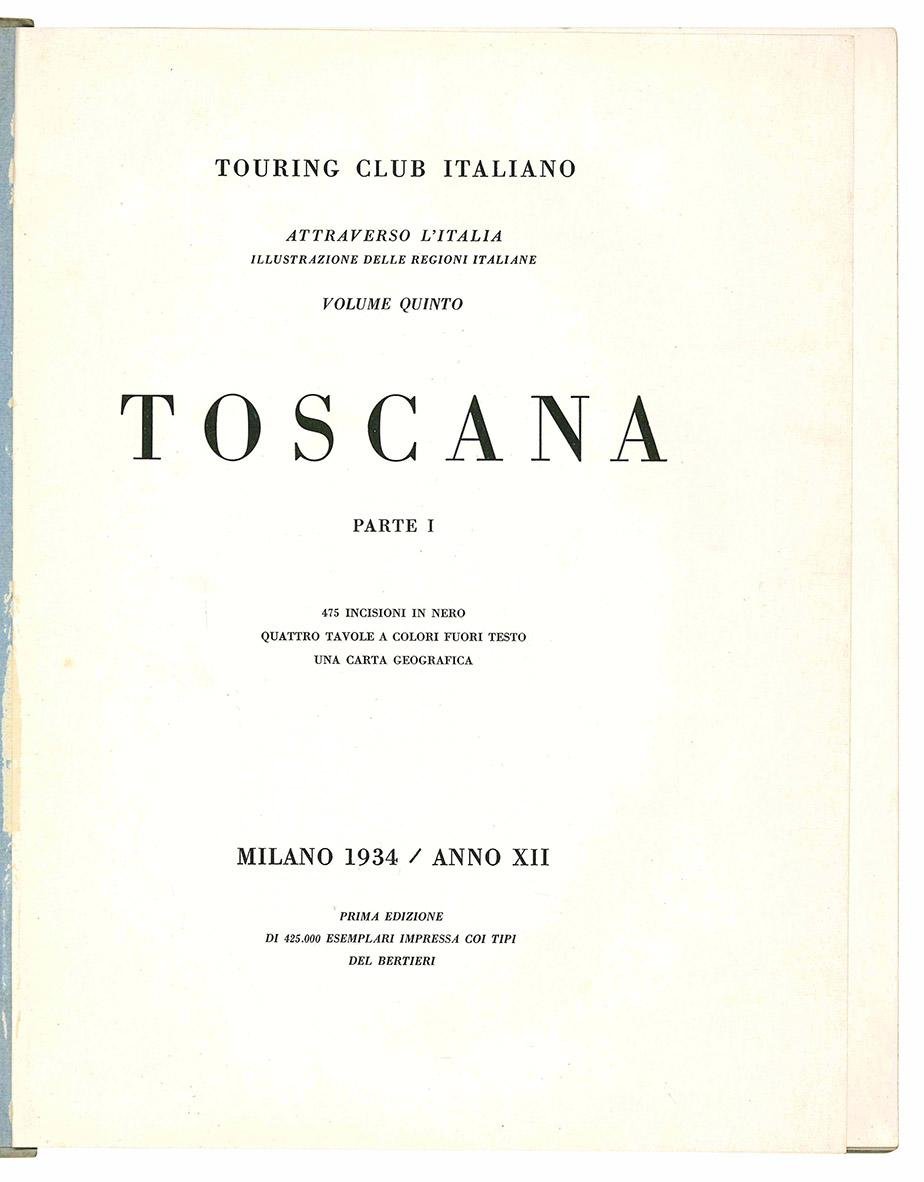 TOURING CLUB ITALIANO

ATTRAVERSO L'ITALIA
ILLUSTRAZIONE DELLE REGIONI ITALIANE

VOLUME QUINTO

TOSCANA

PARTE I

475 INCISIONI IN NERO
QUATTRO TAVOLE A COLORI FUORI TESTO
UNA CARTA GEOGRAFICA

MILANO 1934 / ANNO XII

PRIMA EDIZIONE
DI 425.000 ESEMPLARI IMPRESSA COI TIPI
DEL BERTIERI